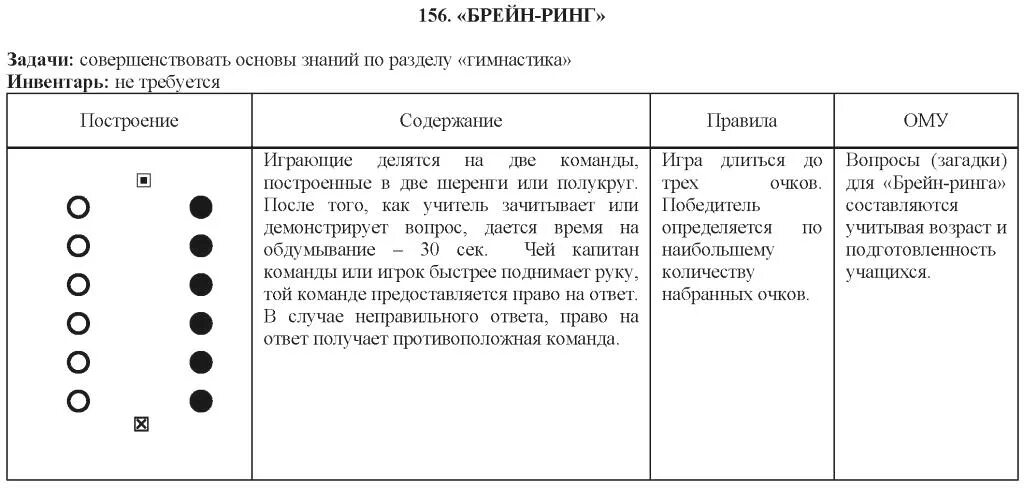 156. «БРЕЙН-РИНГ»

Задачи: совершенствовать основы знаний по разделу «гимнастика»
Инвентарь: не требуется

| Построение | Содержание | Правила | ОМУ |
|---|---|---|---|
| | Играющие делятся на две команды, построенные в две шеренги или полукруг. После того, как учитель зачитывает или демонстрирует вопрос, дается время на обдумывание – 30 сек. Чей капитан команды или игрок быстрее поднимает руку, той команде предоставляется право на ответ. В случае неправильного ответа, право на ответ получает противоположная команда. | Игра длиться до трех очков. Победитель определяется по наибольшему количеству набранных очков. | Вопросы (загадки) для «Брейн-ринга» составляются учитывая возраст и подготовленность учащихся. |